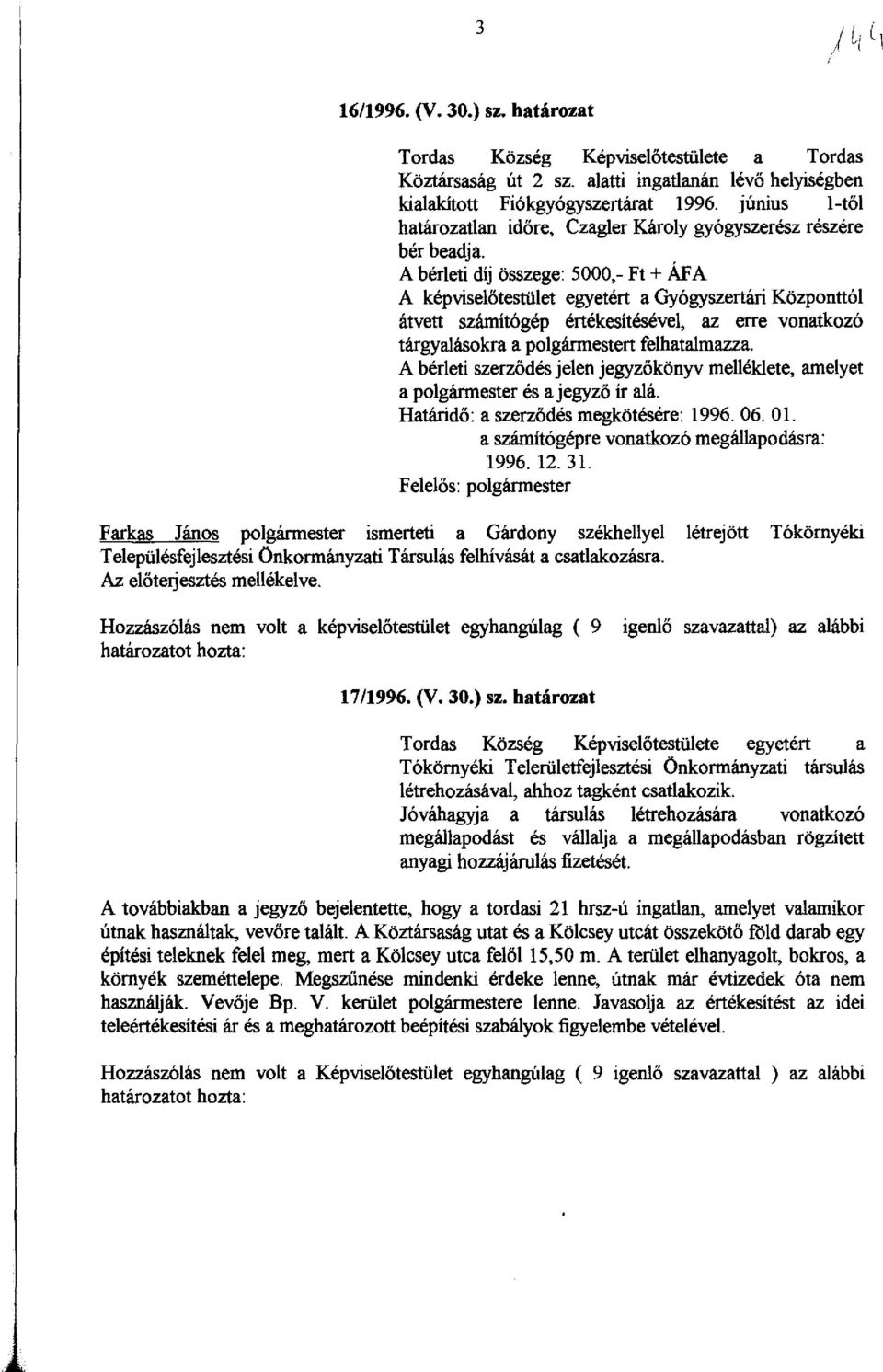 3

144

16/1996. (V. 30.) sz. határozat

Tordas Község Képviselőtestülete a Tordas Köztársaság út 2 sz. alatti ingatlanán lévő helyiségben kialakított Fiókgyógyszertárat 1996. június 1-től határozatlan időre, Czagler Károly gyógyszerész részére bér beadja.
A bérleti díj összege: 5000,- Ft + ÁFA
A képviselőtestület egyetért a Gyógyszertári Központtól átvett számítógép értékesítésével, az erre vonatkozó tárgyalásokra a polgármestert felhatalmazza.
A bérleti szerződés jelen jegyzőkönyv melléklete, amelyet a polgármester és a jegyző ír alá.
Határidő: a szerződés megkötésére: 1996. 06. 01.
a számítógépre vonatkozó megállapodásra: 1996. 12. 31.
Felelős: polgármester

Farkas János polgármester ismerteti a Gárdony székhellyel létrejött Tókörnyéki Településfejlesztési Önkormányzati Társulás felhívását a csatlakozásra.
Az előterjesztés mellékelve.

Hozzászólás nem volt a képviselőtestület egyhangúlag ( 9 igenlő szavazattal) az alábbi határozatot hozta:

17/1996. (V. 30.) sz. határozat

Tordas Község Képviselőtestülete egyetért a Tókörnyéki Telerületfejlesztési Önkormányzati társulás létrehozásával, ahhoz tagként csatlakozik.
Jóváhagyja a társulás létrehozására vonatkozó megállapodást és vállalja a megállapodásban rögzített anyagi hozzájárulás fizetését.

A továbbiakban a jegyző bejelentette, hogy a tordasi 21 hrsz-ú ingatlan, amelyet valamikor útnak használtak, vevőre talált. A Köztársaság utat és a Kölcsey utcát összekötő föld darab egy építési teleknek felel meg, mert a Kölcsey utca felől 15,50 m. A terület elhanyagolt, bokros, a környék szeméttelepe. Megszűnése mindenki érdeke lenne, útnak már évtizedek óta nem használják. Vevője Bp. V. kerület polgármestere lenne. Javasolja az értékesítést az idei teleértékesítési ár és a meghatározott beépítési szabályok figyelembe vételével.

Hozzászólás nem volt a Képviselőtestület egyhangúlag ( 9 igenlő szavazattal ) az alábbi határozatot hozta: